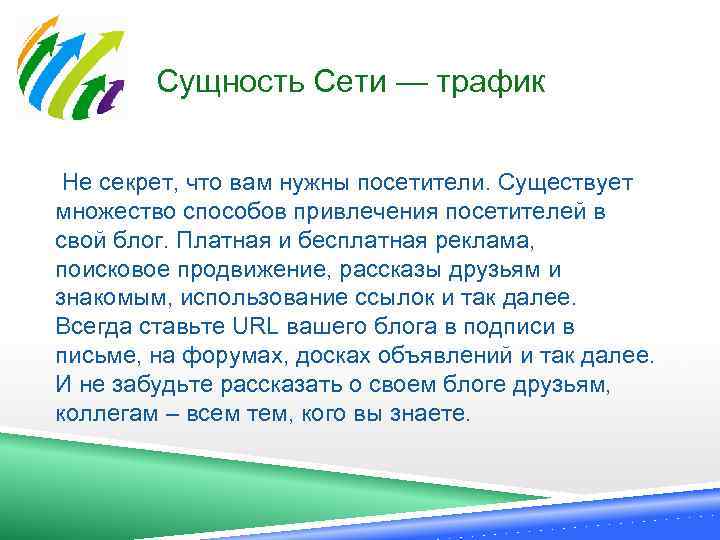 Сущность Сети — трафик

Не секрет, что вам нужны посетители. Существует множество способов привлечения посетителей в свой блог. Платная и бесплатная реклама, поисковое продвижение, рассказы друзьям и знакомым, использование ссылок и так далее. Всегда ставьте URL вашего блога в подписи в письме, на форумах, досках объявлений и так далее. И не забудьте рассказать о своем блоге друзьям, коллегам – всем тем, кого вы знаете.